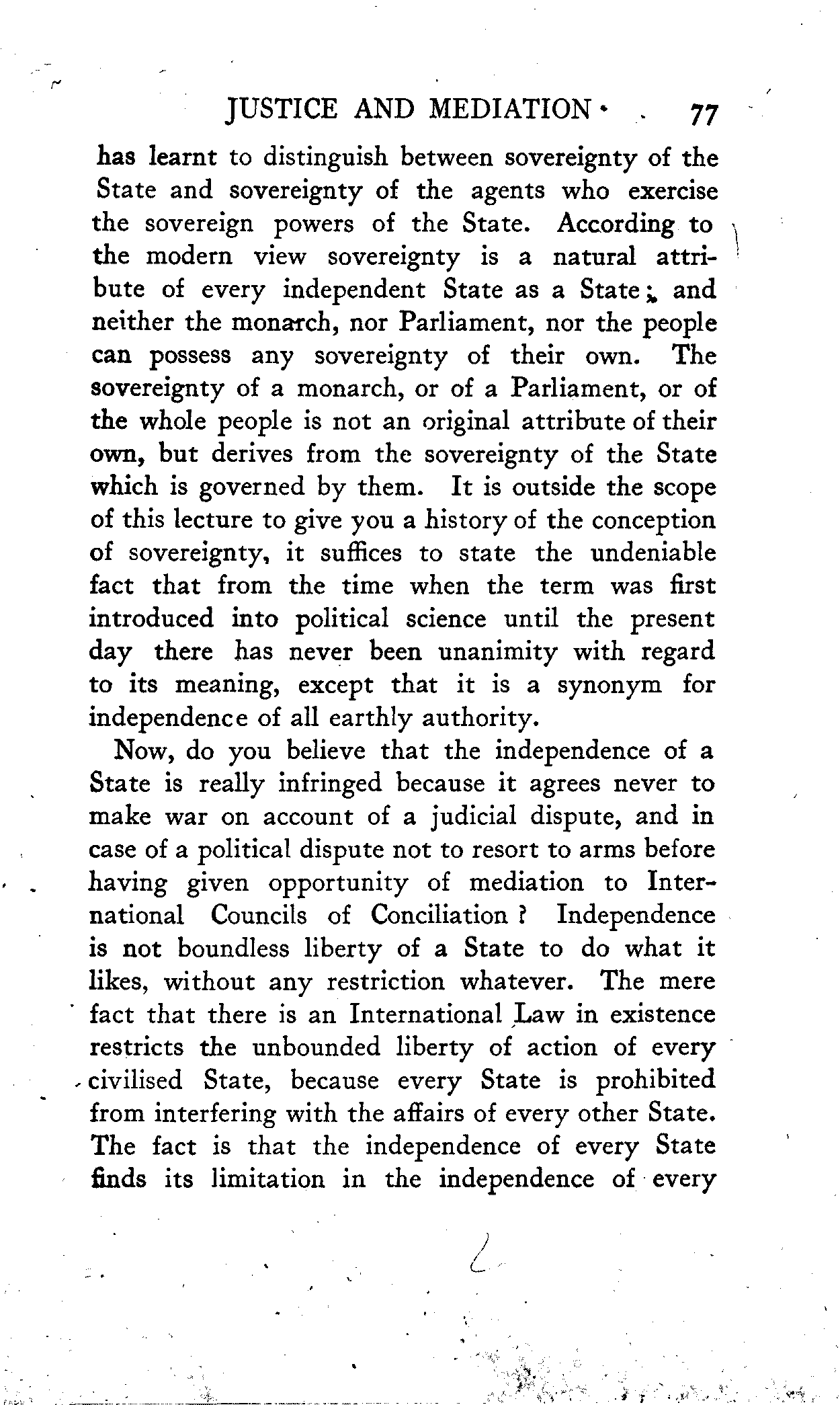 JUSTICE AND MEDIATION 77

has learnt to distinguish between sovereignty of the State and sovereignty of the agents who exercise the sovereign powers of the State. According to the modern view sovereignty is a natural attribute of every independent State as a State; and neither the monarch, nor Parliament, nor the people can possess any sovereignty of their own. The sovereignty of a monarch, or of a Parliament, or of the whole people is not an original attribute of their own, but derives from the sovereignty of the State which is governed by them. It is outside the scope of this lecture to give you a history of the conception of sovereignty, it suffices to state the undeniable fact that from the time when the term was first introduced into political science until the present day there has never been unanimity with regard to its meaning, except that it is a synonym for independence of all earthly authority.

Now, do you believe that the independence of a State is really infringed because it agrees never to make war on account of a judicial dispute, and in case of a political dispute not to resort to arms before having given opportunity of mediation to International Councils of Conciliation? Independence is not boundless liberty of a State to do what it likes, without any restriction whatever. The mere fact that there is an International Law in existence restricts the unbounded liberty of action of every civilised State, because every State is prohibited from interfering with the affairs of every other State. The fact is that the independence of every State finds its limitation in the independence of every